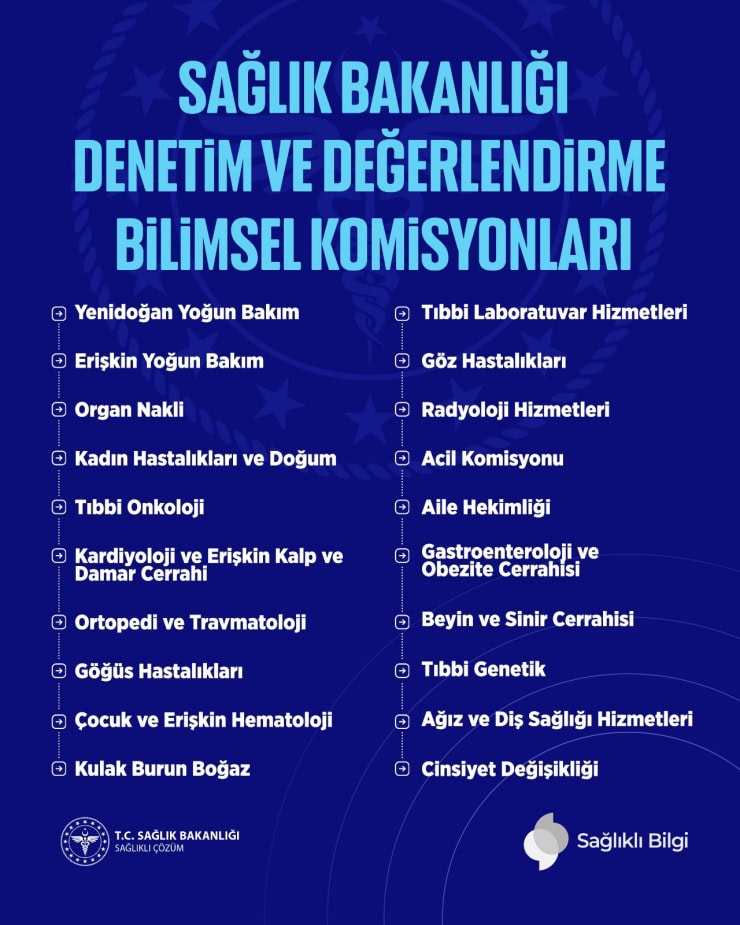 SAĞLIK BAKANLIĞI
DENETİM VE DEĞERLENDİRME
BİLİMSEL KOMİSYONLARI

Yenidoğan Yoğun Bakım
Erişkin Yoğun Bakım
Organ Nakli
Kadın Hastalıkları ve Doğum
Tıbbi Onkoloji
Kardiyoloji ve Erişkin Kalp ve Damar Cerrahi
Ortopedi ve Travmatoloji
Göğüs Hastalıkları
Çocuk ve Erişkin Hematoloji
Kulak Burun Boğaz

Tıbbi Laboratuvar Hizmetleri
Göz Hastalıkları
Radyoloji Hizmetleri
Acil Komisyonu
Aile Hekimliği
Gastroenteroloji ve Obezite Cerrahisi
Beyin ve Sinir Cerrahisi
Tıbbi Genetik
Ağız ve Diş Sağlığı Hizmetleri
Cinsiyet Değişikliği

T.C. SAĞLIK BAKANLIĞI
SAĞLIKLI ÇÖZÜM

Sağlıklı Bilgi